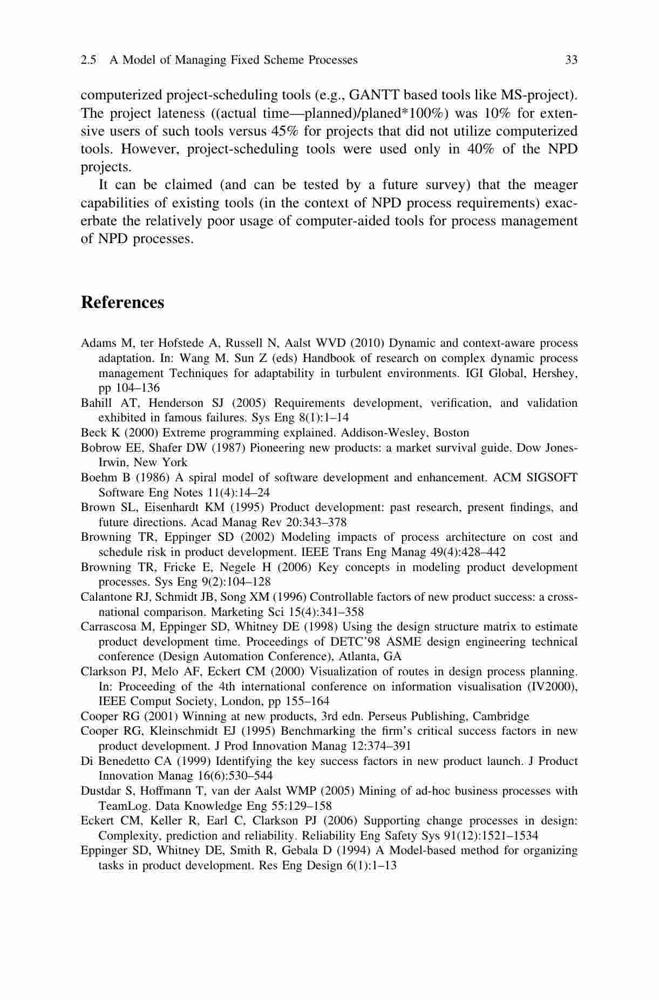 2.5 A Model of Managing Fixed Scheme Processes 33

computerized project-scheduling tools (e.g., GANTT based tools like MS-project). The project lateness ((actual time—planned)/planed*100%) was 10% for extensive users of such tools versus 45% for projects that did not utilize computerized tools. However, project-scheduling tools were used only in 40% of the NPD projects.

It can be claimed (and can be tested by a future survey) that the meager capabilities of existing tools (in the context of NPD process requirements) exacerbate the relatively poor usage of computer-aided tools for process management of NPD processes.

References

Adams M, ter Hofstede A, Russell N, Aalst WVD (2010) Dynamic and context-aware process adaptation. In: Wang M, Sun Z (eds) Handbook of research on complex dynamic process management Techniques for adaptability in turbulent environments. IGI Global, Hershey, pp 104–136

Bahill AT, Henderson SJ (2005) Requirements development, verification, and validation exhibited in famous failures. Sys Eng 8(1):1–14

Beck K (2000) Extreme programming explained. Addison-Wesley, Boston

Bobrow EE, Shafer DW (1987) Pioneering new products: a market survival guide. Dow Jones-Irwin, New York

Boehm B (1986) A spiral model of software development and enhancement. ACM SIGSOFT Software Eng Notes 11(4):14–24

Brown SL, Eisenhardt KM (1995) Product development: past research, present findings, and future directions. Acad Manag Rev 20:343–378

Browning TR, Eppinger SD (2002) Modeling impacts of process architecture on cost and schedule risk in product development. IEEE Trans Eng Manag 49(4):428–442

Browning TR, Fricke E, Negele H (2006) Key concepts in modeling product development processes. Sys Eng 9(2):104–128

Calantone RJ, Schmidt JB, Song XM (1996) Controllable factors of new product success: a cross-national comparison. Marketing Sci 15(4):341–358

Carrascosa M, Eppinger SD, Whitney DE (1998) Using the design structure matrix to estimate product development time. Proceedings of DETC'98 ASME design engineering technical conference (Design Automation Conference), Atlanta, GA

Clarkson PJ, Melo AF, Eckert CM (2000) Visualization of routes in design process planning. In: Proceeding of the 4th international conference on information visualisation (IV2000), IEEE Comput Society, London, pp 155–164

Cooper RG (2001) Winning at new products, 3rd edn. Perseus Publishing, Cambridge

Cooper RG, Kleinschmidt EJ (1995) Benchmarking the firm's critical success factors in new product development. J Prod Innovation Manag 12:374–391

Di Benedetto CA (1999) Identifying the key success factors in new product launch. J Product Innovation Manag 16(6):530–544

Dustdar S, Hoffmann T, van der Aalst WMP (2005) Mining of ad-hoc business processes with TeamLog. Data Knowledge Eng 55:129–158

Eckert CM, Keller R, Earl C, Clarkson PJ (2006) Supporting change processes in design: Complexity, prediction and reliability. Reliability Eng Safety Sys 91(12):1521–1534

Eppinger SD, Whitney DE, Smith R, Gebala D (1994) A Model-based method for organizing tasks in product development. Res Eng Design 6(1):1–13